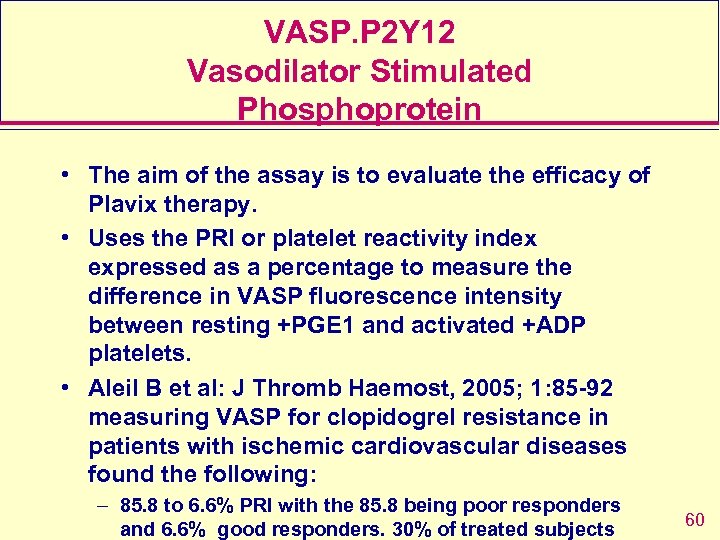 VASP.P2Y12
Vasodilator Stimulated Phosphoprotein

• The aim of the assay is to evaluate the efficacy of Plavix therapy.
• Uses the PRI or platelet reactivity index expressed as a percentage to measure the difference in VASP fluorescence intensity between resting +PGE1 and activated +ADP platelets.
• Aleil B et al: J Thromb Haemost, 2005; 1:85-92 measuring VASP for clopidogrel resistance in patients with ischemic cardiovascular diseases found the following:
– 85.8 to 6.6% PRI with the 85.8 being poor responders and 6.6% good responders. 30% of treated subjects

60